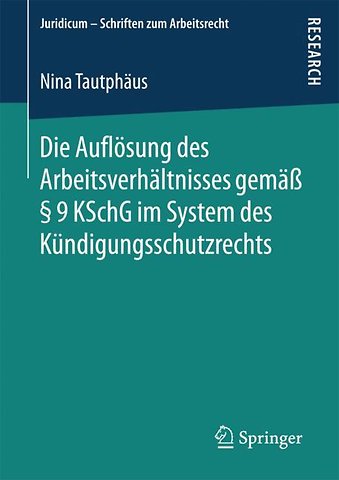 Juridicum – Schriften zum Arbeitsrecht

RESEARCH

Nina Tautphäus

Die Auflösung des Arbeitsverhältnisses gemäß § 9 KSchG im System des Kündigungsschutzrechts

Springer